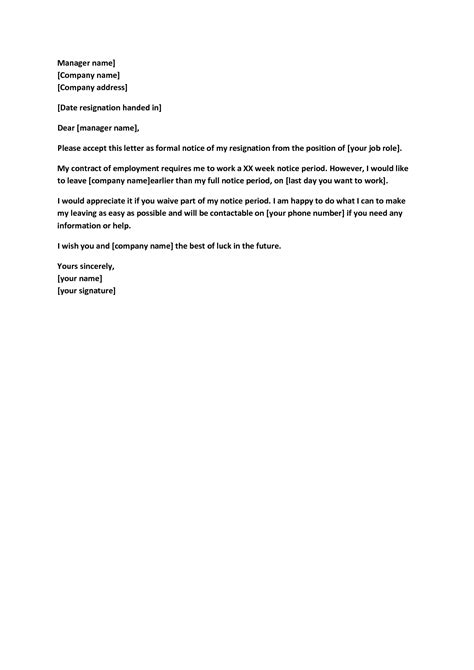 Manager name]
[Company name]
[Company address]

[Date resignation handed in]

Dear [manager name],

Please accept this letter as formal notice of my resignation from the position of [your job role].

My contract of employment requires me to work a XX week notice period. However, I would like to leave [company name]earlier than my full notice period, on [last day you want to work].

I would appreciate it if you waive part of my notice period. I am happy to do what I can to make my leaving as easy as possible and will be contactable on [your phone number] if you need any information or help.

I wish you and [company name] the best of luck in the future.

Yours sincerely,
[your name]
[your signature]